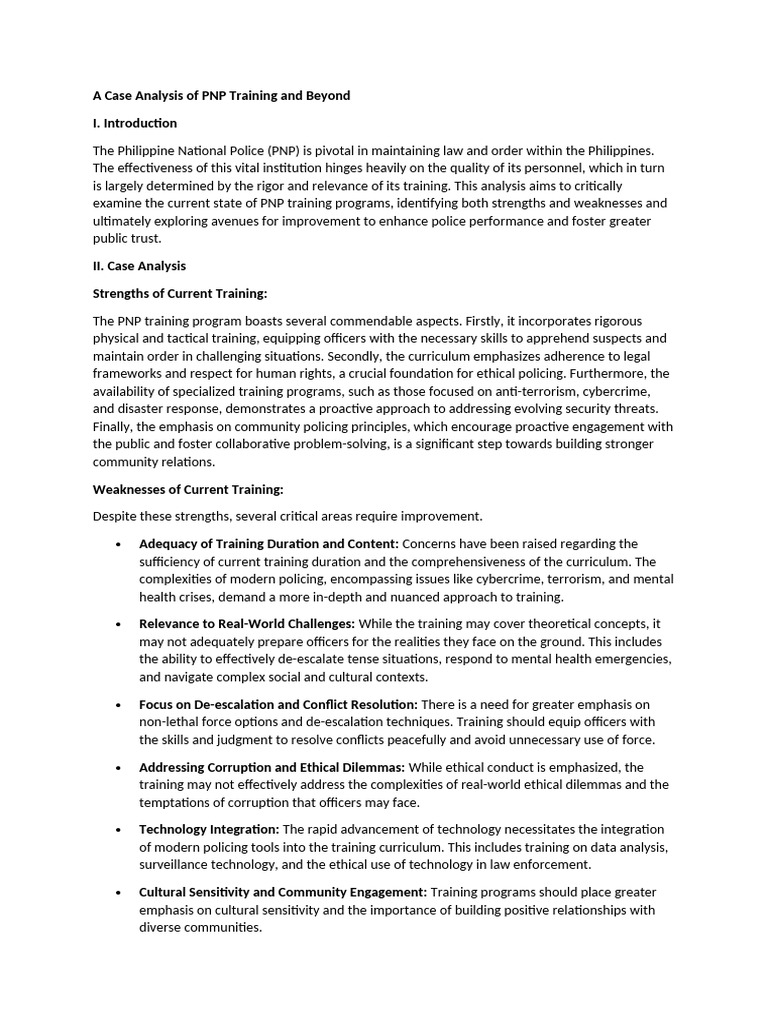 A Case Analysis of PNP Training and Beyond

I. Introduction

The Philippine National Police (PNP) is pivotal in maintaining law and order within the Philippines. The effectiveness of this vital institution hinges heavily on the quality of its personnel, which in turn is largely determined by the rigor and relevance of its training. This analysis aims to critically examine the current state of PNP training programs, identifying both strengths and weaknesses and ultimately exploring avenues for improvement to enhance police performance and foster greater public trust.

II. Case Analysis

Strengths of Current Training:

The PNP training program boasts several commendable aspects. Firstly, it incorporates rigorous physical and tactical training, equipping officers with the necessary skills to apprehend suspects and maintain order in challenging situations. Secondly, the curriculum emphasizes adherence to legal frameworks and respect for human rights, a crucial foundation for ethical policing. Furthermore, the availability of specialized training programs, such as those focused on anti-terrorism, cybercrime, and disaster response, demonstrates a proactive approach to addressing evolving security threats. Finally, the emphasis on community policing principles, which encourage proactive engagement with the public and foster collaborative problem-solving, is a significant step towards building stronger community relations.

Weaknesses of Current Training:

Despite these strengths, several critical areas require improvement.

• Adequacy of Training Duration and Content: Concerns have been raised regarding the sufficiency of current training duration and the comprehensiveness of the curriculum. The complexities of modern policing, encompassing issues like cybercrime, terrorism, and mental health crises, demand a more in-depth and nuanced approach to training.

• Relevance to Real-World Challenges: While the training may cover theoretical concepts, it may not adequately prepare officers for the realities they face on the ground. This includes the ability to effectively de-escalate tense situations, respond to mental health emergencies, and navigate complex social and cultural contexts.

• Focus on De-escalation and Conflict Resolution: There is a need for greater emphasis on non-lethal force options and de-escalation techniques. Training should equip officers with the skills and judgment to resolve conflicts peacefully and avoid unnecessary use of force.

• Addressing Corruption and Ethical Dilemmas: While ethical conduct is emphasized, the training may not effectively address the complexities of real-world ethical dilemmas and the temptations of corruption that officers may face.

• Technology Integration: The rapid advancement of technology necessitates the integration of modern policing tools into the training curriculum. This includes training on data analysis, surveillance technology, and the ethical use of technology in law enforcement.

• Cultural Sensitivity and Community Engagement: Training programs should place greater emphasis on cultural sensitivity and the importance of building positive relationships with diverse communities.